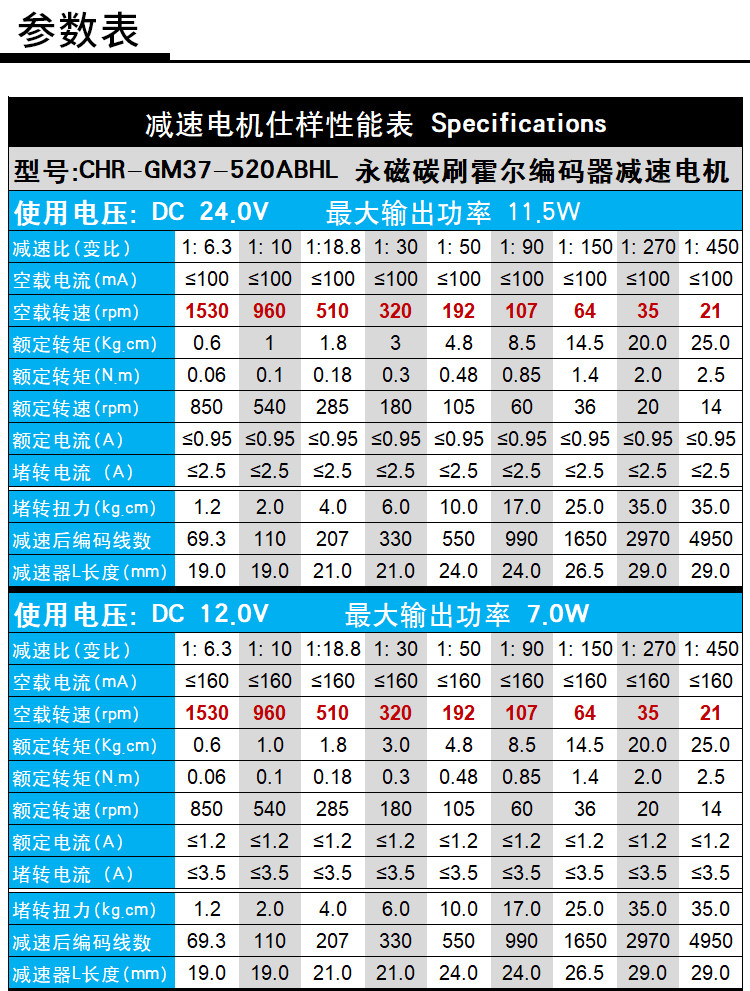 参数表

减速电机仕样性能表 Specifications

型号:CHR-GM37-520ABHL 永磁碳刷霍尔编码器减速电机

使用电压: DC 24.0V 最大输出功率 11.5W

| 减速比(变比) | 1: 6.3 | 1: 10 | 1:18.8 | 1: 30 | 1: 50 | 1: 90 | 1: 150 | 1: 270 | 1: 450 |
|---|---|---|---|---|---|---|---|---|---|
| 空载电流(mA) | ≤100 | ≤100 | ≤100 | ≤100 | ≤100 | ≤100 | ≤100 | ≤100 | ≤100 |
| 空载转速(rpm) | 1530 | 960 | 510 | 320 | 192 | 107 | 64 | 35 | 21 |
| 额定转矩(Kg.cm) | 0.6 | 1 | 1.8 | 3 | 4.8 | 8.5 | 14.5 | 20.0 | 25.0 |
| 额定转矩(N.m) | 0.06 | 0.1 | 0.18 | 0.3 | 0.48 | 0.85 | 1.4 | 2.0 | 2.5 |
| 额定转速(rpm) | 850 | 540 | 285 | 180 | 105 | 60 | 36 | 20 | 14 |
| 额定电流(A) | ≤0.95 | ≤0.95 | ≤0.95 | ≤0.95 | ≤0.95 | ≤0.95 | ≤0.95 | ≤0.95 | ≤0.95 |
| 堵转电流 (A) | ≤2.5 | ≤2.5 | ≤2.5 | ≤2.5 | ≤2.5 | ≤2.5 | ≤2.5 | ≤2.5 | ≤2.5 |
| 堵转扭力(kg.cm) | 1.2 | 2.0 | 4.0 | 6.0 | 10.0 | 17.0 | 25.0 | 35.0 | 35.0 |
| 减速后编码线数 | 69.3 | 110 | 207 | 330 | 550 | 990 | 1650 | 2970 | 4950 |
| 减速器L长度(mm) | 19.0 | 19.0 | 21.0 | 21.0 | 24.0 | 24.0 | 26.5 | 29.0 | 29.0 |

使用电压: DC 12.0V 最大输出功率 7.0W

| 减速比(变比) | 1: 6.3 | 1: 10 | 1:18.8 | 1: 30 | 1: 50 | 1: 90 | 1: 150 | 1: 270 | 1: 450 |
|---|---|---|---|---|---|---|---|---|---|
| 空载电流(mA) | ≤160 | ≤160 | ≤160 | ≤160 | ≤160 | ≤160 | ≤160 | ≤160 | ≤160 |
| 空载转速(rpm) | 1530 | 960 | 510 | 320 | 192 | 107 | 64 | 35 | 21 |
| 额定转矩(Kg.cm) | 0.6 | 1.0 | 1.8 | 3.0 | 4.8 | 8.5 | 14.5 | 20.0 | 25.0 |
| 额定转矩(N.m) | 0.06 | 0.1 | 0.18 | 0.3 | 0.48 | 0.85 | 1.4 | 2.0 | 2.5 |
| 额定转速(rpm) | 850 | 540 | 285 | 180 | 105 | 60 | 36 | 20 | 14 |
| 额定电流(A) | ≤1.2 | ≤1.2 | ≤1.2 | ≤1.2 | ≤1.2 | ≤1.2 | ≤1.2 | ≤1.2 | ≤1.2 |
| 堵转电流 (A) | ≤3.5 | ≤3.5 | ≤3.5 | ≤3.5 | ≤3.5 | ≤3.5 | ≤3.5 | ≤3.5 | ≤3.5 |
| 堵转扭力(kg.cm) | 1.2 | 2.0 | 4.0 | 6.0 | 10.0 | 17.0 | 25.0 | 35.0 | 35.0 |
| 减速后编码线数 | 69.3 | 110 | 207 | 330 | 550 | 990 | 1650 | 2970 | 4950 |
| 减速器L长度(mm) | 19.0 | 19.0 | 21.0 | 21.0 | 24.0 | 24.0 | 26.5 | 29.0 | 29.0 |